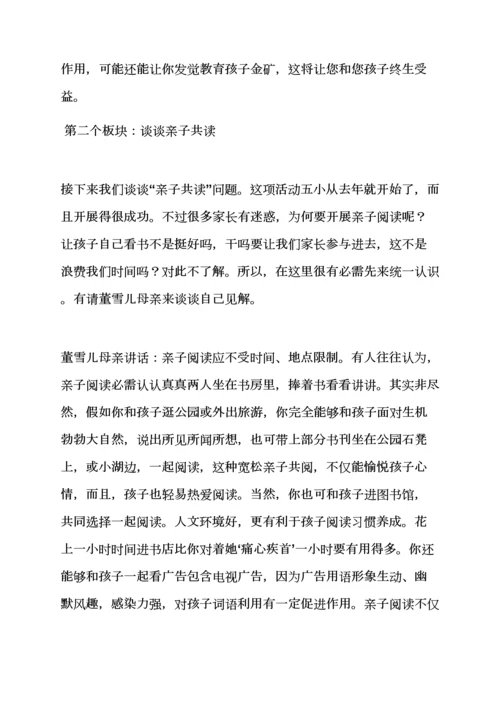 作用，可能还能让你发觉教育孩子金矿，这将让您和您孩子终生受益。

第二个板块：谈谈亲子共读

接下来我们谈谈“亲子共读”问题。这项活动五小从去年就开始了，而且开展得很成功。不过很多家长有迷惑，为何要开展亲子阅读呢？让孩子自己看书不是挺好吗，干吗要让我们家长参与进去，这不是浪费我们时间吗？对此不了解。所以，在这里很有必需先来统一认识。有请董雪儿母亲来谈谈自己见解。

董雪儿母亲讲话：亲子阅读应不受时间、地点限制。有人往往认为，亲子阅读必需认认真真两人坐在书房里，捧着书看看讲讲。其实非尽然，假如你和孩子逛公园或外出旅游，你完全能够和孩子面对生机勃勃大自然，说出所见所闻所想，也可带上部分书刊坐在公园石凳上，或小湖边，一起阅读，这种宽松亲子共阅，不仅能愉悦孩子心情，而且，孩子也轻易热爱阅读。当然，你也可和孩子进图书馆，共同选择一起阅读。人文环境好，更有利于孩子阅读习惯养成。花上一小时时间进书店比你对着她‘痛心疾首’一小时要有用得多。你还能够和孩子一起看广告包含电视广告，因为广告用语形象生动、幽默风趣，感染力强，对孩子词语利用有一定促进作用。亲子阅读不仅